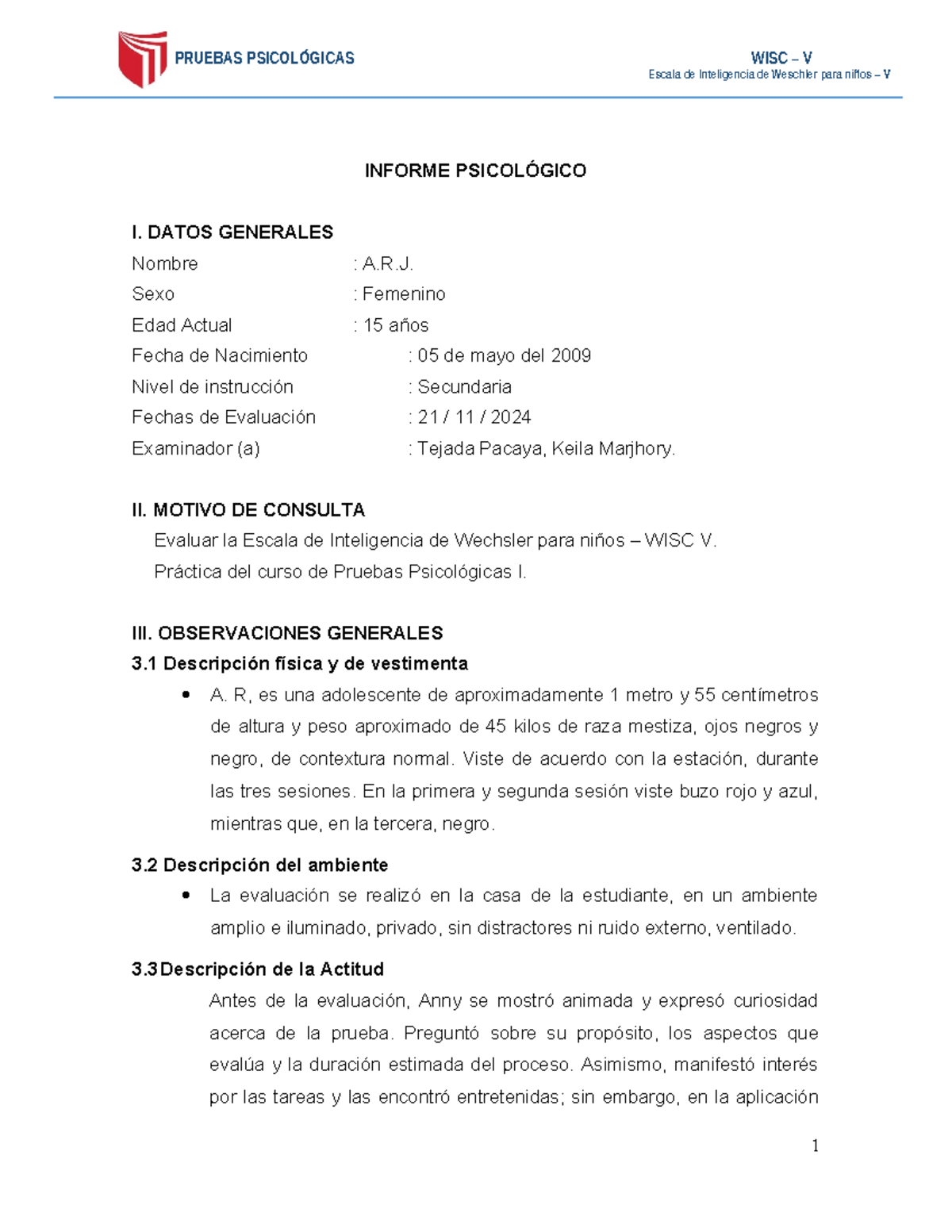 PRUEBAS PSICOLÓGICAS

WISC – V
Escala de Inteligencia de Weschler para niños – V

INFORME PSICOLÓGICO

I. DATOS GENERALES
Nombre : A.R.J.
Sexo : Femenino
Edad Actual : 15 años
Fecha de Nacimiento : 05 de mayo del 2009
Nivel de instrucción : Secundaria
Fechas de Evaluación : 21 / 11 / 2024
Examinador (a) : Tejada Pacaya, Keila Marjhory.

II. MOTIVO DE CONSULTA
Evaluar la Escala de Inteligencia de Wechsler para niños – WISC V.
Práctica del curso de Pruebas Psicológicas I.

III. OBSERVACIONES GENERALES
3.1 Descripción física y de vestimenta
• A. R, es una adolescente de aproximadamente 1 metro y 55 centímetros de altura y peso aproximado de 45 kilos de raza mestiza, ojos negros y negro, de contextura normal. Viste de acuerdo con la estación, durante las tres sesiones. En la primera y segunda sesión viste buzo rojo y azul, mientras que, en la tercera, negro.

3.2 Descripción del ambiente
• La evaluación se realizó en la casa de la estudiante, en un ambiente amplio e iluminado, privado, sin distractores ni ruido externo, ventilado.

3.3 Descripción de la Actitud
Antes de la evaluación, Anny se mostró animada y expresó curiosidad acerca de la prueba. Preguntó sobre su propósito, los aspectos que evalúa y la duración estimada del proceso. Asimismo, manifestó interés por las tareas y las encontró entretenidas; sin embargo, en la aplicación

1